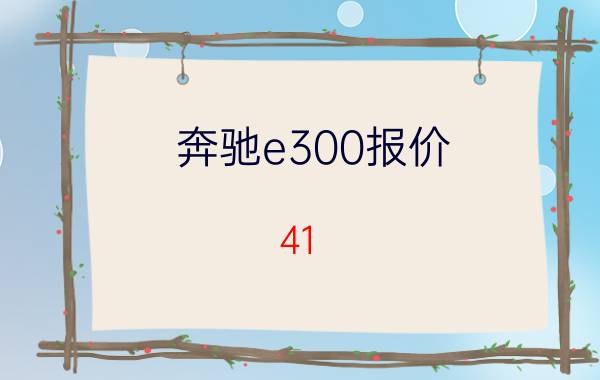 奔驰e300报价

41